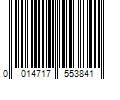 0 014717 553841